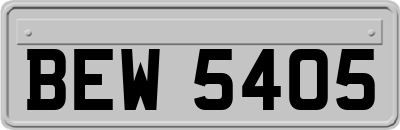 BEW 5405